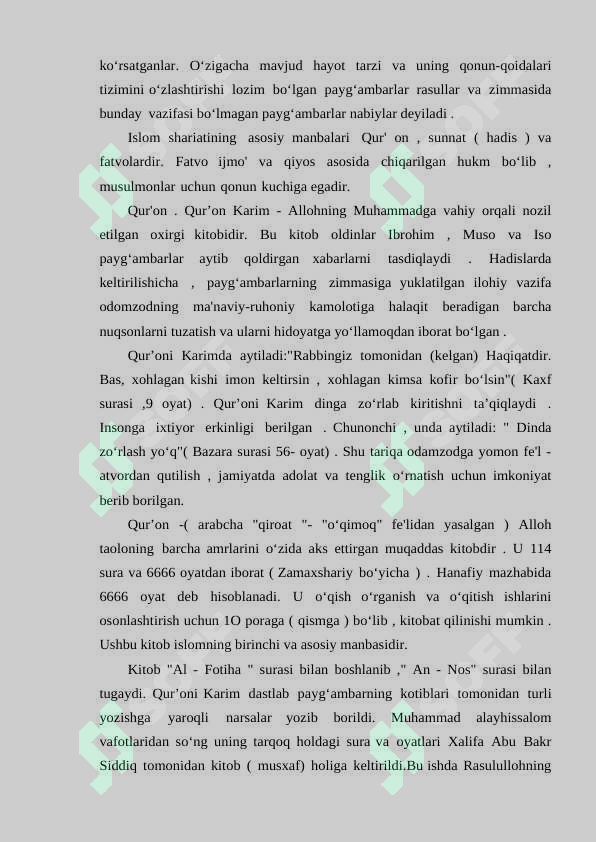 ko‘rsatganlar. O‘zigacha mavjud hayot tarzi va uning qonun-qoidalari tizimini o‘zlashtirishi lozim bo‘lgan payg‘ambarlar rasullar va zimmasida bunday vazifasi bo‘lmagan payg‘ambarlar nabiylar deyiladi .

Islom shariatining asosiy manbalari Qur' on , sunnat ( hadis ) va fatvolardir. Fatvo ijmo' va qiyos asosida chiqarilgan hukm bo‘lib , musulmonlar uchun qonun kuchiga egadir.

Qur'on . Qur’on Karim - Allohning Muhammadga vahiy orqali nozil etilgan oxirgi kitobidir. Bu kitob oldinlar Ibrohim , Muso va Iso payg‘ambarlar aytib qoldirgan xabarlarni tasdiqlaydi . Hadislarda keltirilishicha , payg‘ambarlarning zimmasiga yuklatilgan ilohiy vazifa odomzodning ma'naviy-ruhoniy kamolotiga halaqit beradigan barcha nuqsonlarni tuzatish va ularni hidoyatga yo‘llamoqdan iborat bo‘lgan .

Qur’oni Karimda aytiladi:"Rabbingiz tomonidan (kelgan) Haqiqatdir. Bas, xohlagan kishi imon keltirsin , xohlagan kimsa kofir bo‘lsin"( Kaxf surasi ,9 oyat) . Qur’oni Karim dinga zo‘rlab kiritishni ta’qiqlaydi . Insonga ixtiyor erkinligi berilgan . Chunonchi , unda aytiladi: " Dinda zo‘rlash yo‘q"( Bazara surasi 56- oyat) . Shu tariqa odamzodga yomon fe'l - atvordan qutilish , jamiyatda adolat va tenglik o‘rnatish uchun imkoniyat berib borilgan.

Qur’on -( arabcha "qiroat "- "o‘qimoq" fe'lidan yasalgan ) Alloh taoloning barcha amrlarini o‘zida aks ettirgan muqaddas kitobdir . U 114 sura va 6666 oyatdan iborat ( Zamaxshariy bo‘yicha ) . Hanafiy mazhabida 6666 oyat deb hisoblanadi. U o‘qish o‘rganish va o‘qitish ishlarini osonlashtirish uchun 1O poraga ( qismga ) bo‘lib , kitobat qilinishi mumkin . Ushbu kitob islomning birinchi va asosiy manbasidir.

Kitob "Al - Fotiha " surasi bilan boshlanib ," An - Nos" surasi bilan tugaydi. Qur’oni Karim dastlab payg‘ambarning kotiblari tomonidan turli yozishga yaroqli narsalar yozib borildi. Muhammad alayhissalom vafotlaridan so‘ng uning tarqoq holdagi sura va oyatlari Xalifa Abu Bakr Siddiq tomonidan kitob ( musxaf) holiga keltirildi.Bu ishda Rasulullohning